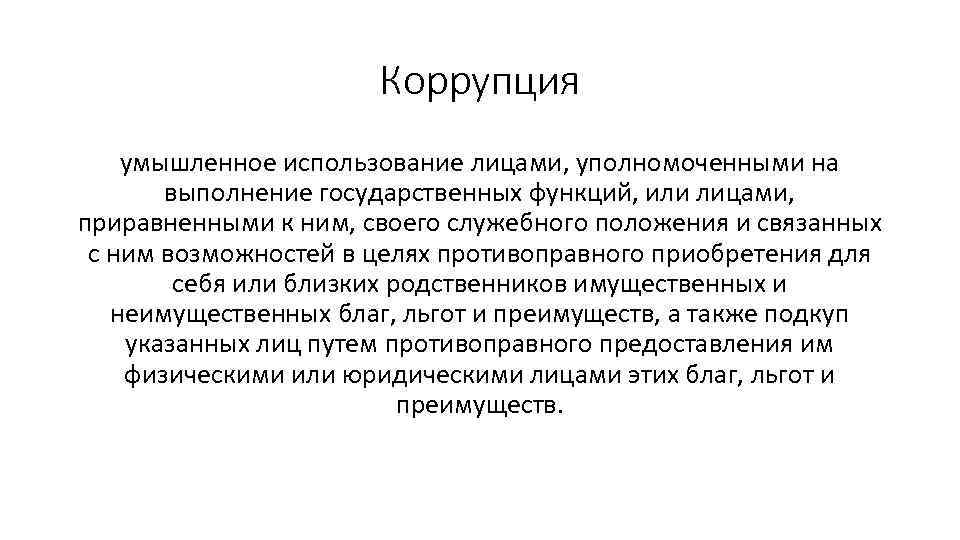 Коррупция

умышленное использование лицами, уполномоченными на выполнение государственных функций, или лицами, приравненными к ним, своего служебного положения и связанных с ним возможностей в целях противоправного приобретения для себя или близких родственников имущественных и неимущественных благ, льгот и преимуществ, а также подкуп указанных лиц путем противоправного предоставления им физическими или юридическими лицами этих благ, льгот и преимуществ.